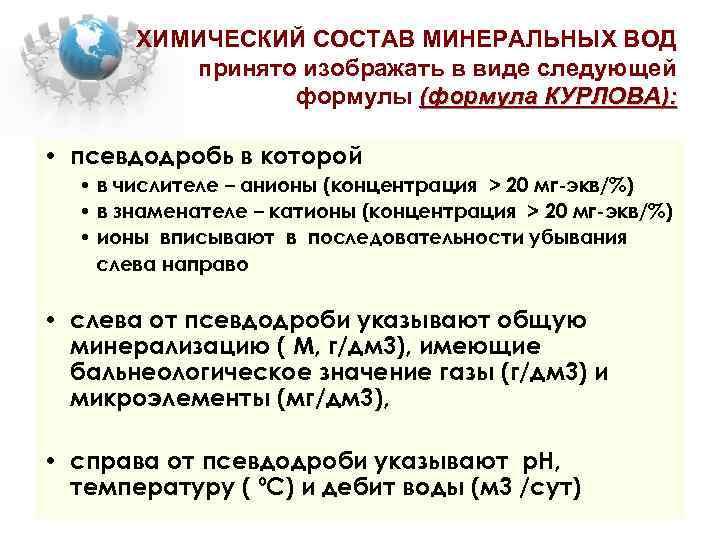 ХИМИЧЕСКИЙ СОСТАВ МИНЕРАЛЬНЫХ ВОД принято изображать в виде следующей формулы (формула КУРЛОВА):

• псевдодробь в которой
• в числителе – анионы (концентрация > 20 мг-экв/%)
• в знаменателе – катионы (концентрация > 20 мг-экв/%)
• ионы вписывают в последовательности убывания слева направо

• слева от псевдодроби указывают общую минерализацию ( М, г/дм3), имеющие бальнеологическое значение газы (г/дм3) и микроэлементы (мг/дм3),

• справа от псевдодроби указывают рН, температуру ( °С) и дебит воды (м3 /сут)